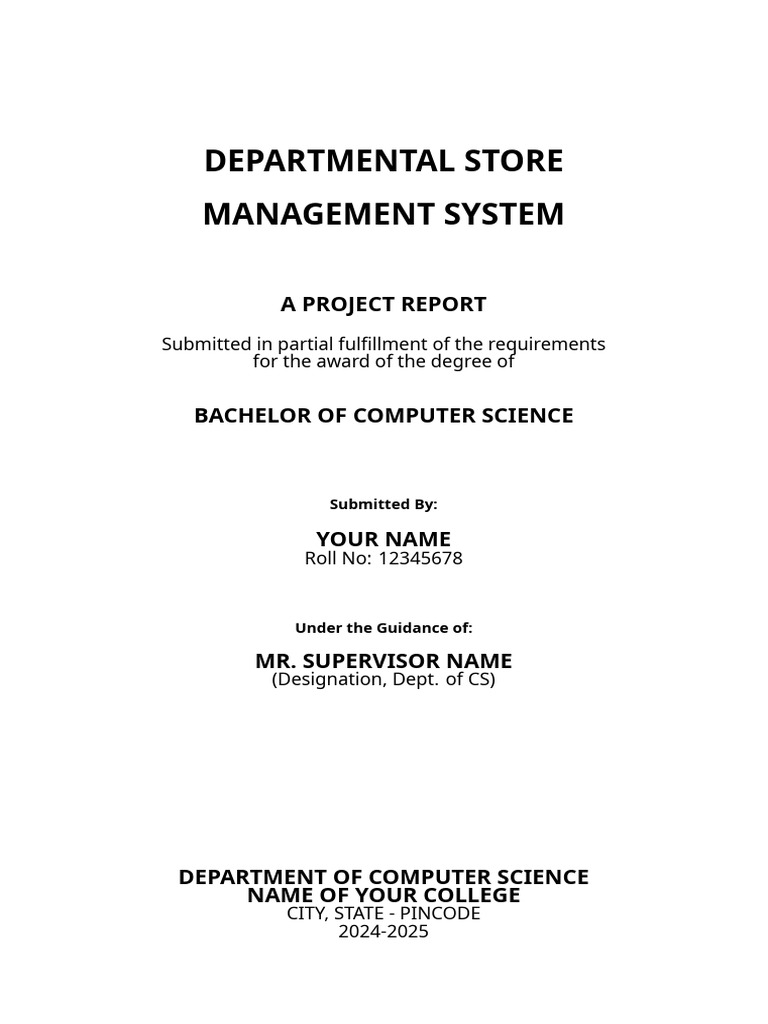 DEPARTMENTAL STORE
MANAGEMENT SYSTEM

A PROJECT REPORT

Submitted in partial fulfillment of the requirements for the award of the degree of

BACHELOR OF COMPUTER SCIENCE

Submitted By:

YOUR NAME
Roll No: 12345678

Under the Guidance of:

MR. SUPERVISOR NAME
(Designation, Dept. of CS)

DEPARTMENT OF COMPUTER SCIENCE
NAME OF YOUR COLLEGE
CITY, STATE - PINCODE
2024-2025